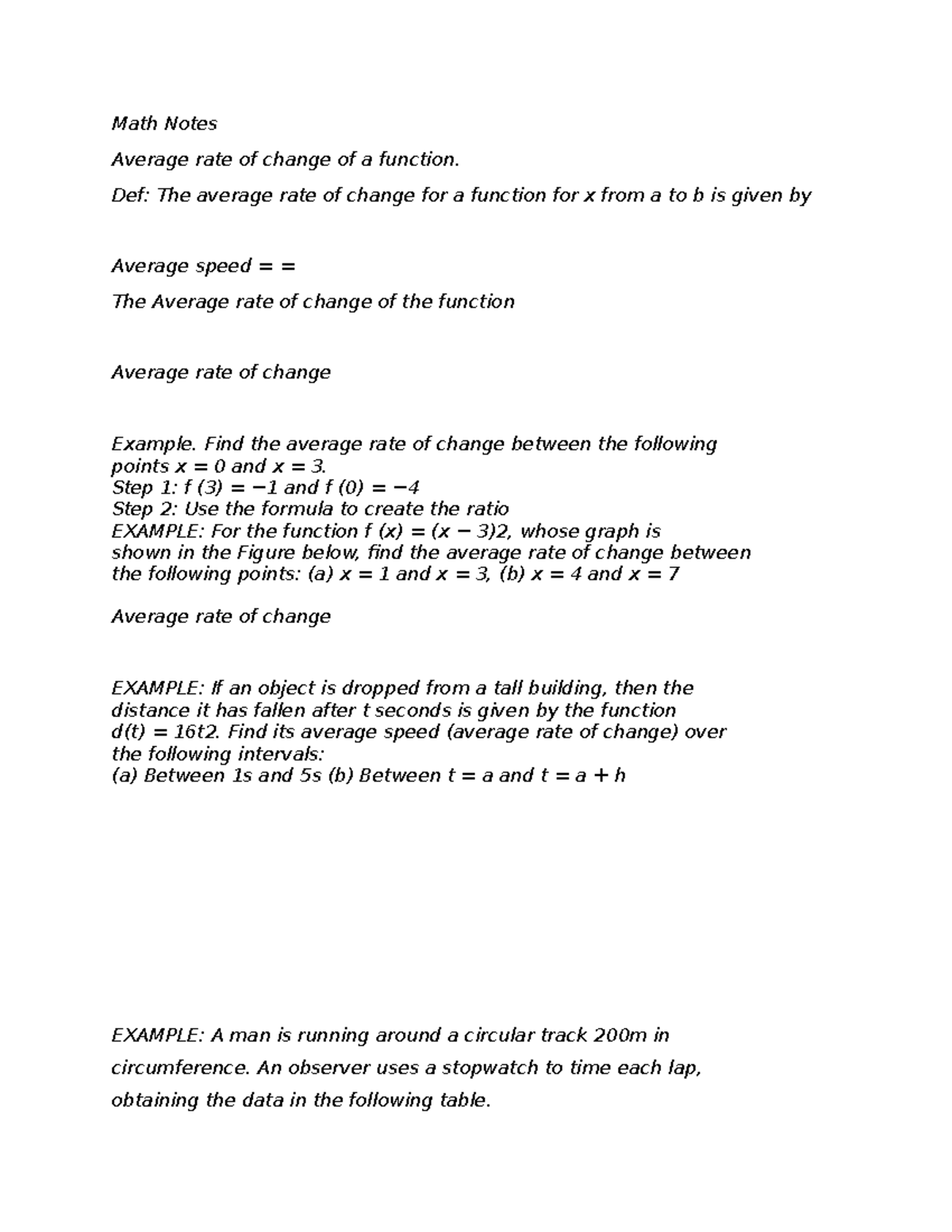 Math Notes

Average rate of change of a function.

Def: The average rate of change for a function for x from a to b is given by

Average speed = =

The Average rate of change of the function

Average rate of change

Example. Find the average rate of change between the following points x = 0 and x = 3.
Step 1: f (3) = −1 and f (0) = −4
Step 2: Use the formula to create the ratio
EXAMPLE: For the function f (x) = (x − 3)2, whose graph is shown in the Figure below, find the average rate of change between the following points: (a) x = 1 and x = 3, (b) x = 4 and x = 7

Average rate of change

EXAMPLE: If an object is dropped from a tall building, then the distance it has fallen after t seconds is given by the function d(t) = 16t2. Find its average speed (average rate of change) over the following intervals:
(a) Between 1s and 5s (b) Between t = a and t = a + h

EXAMPLE: A man is running around a circular track 200m in circumference. An observer uses a stopwatch to time each lap, obtaining the data in the following table.